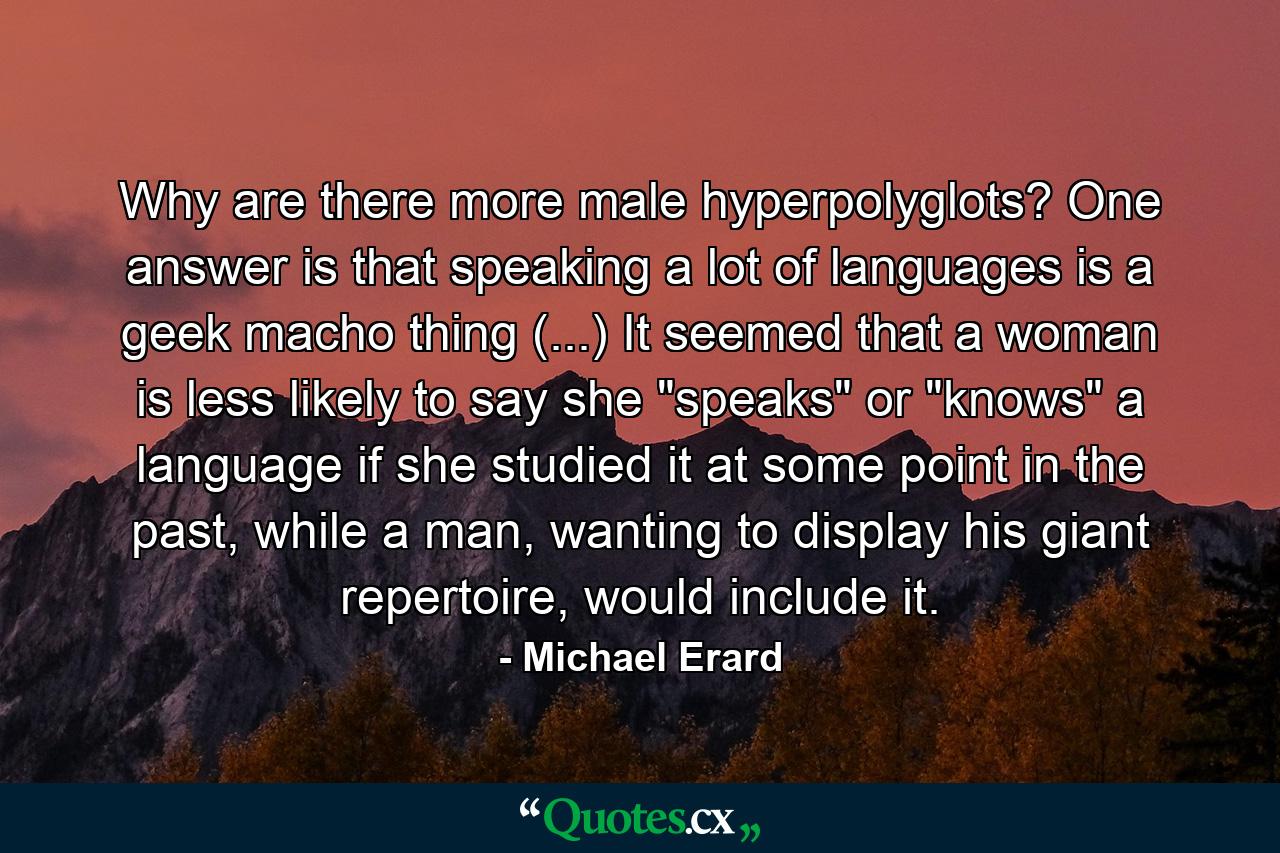 Why are there more male hyperpolyglots? One answer is that speaking a lot of languages is a geek macho thing (...) It seemed that a woman is less likely to say she "speaks" or "knows" a language if she studied it at some point in the past, while a man, wanting to display his giant repertoire, would include it.

- Michael Erard

“Quotes.cx„